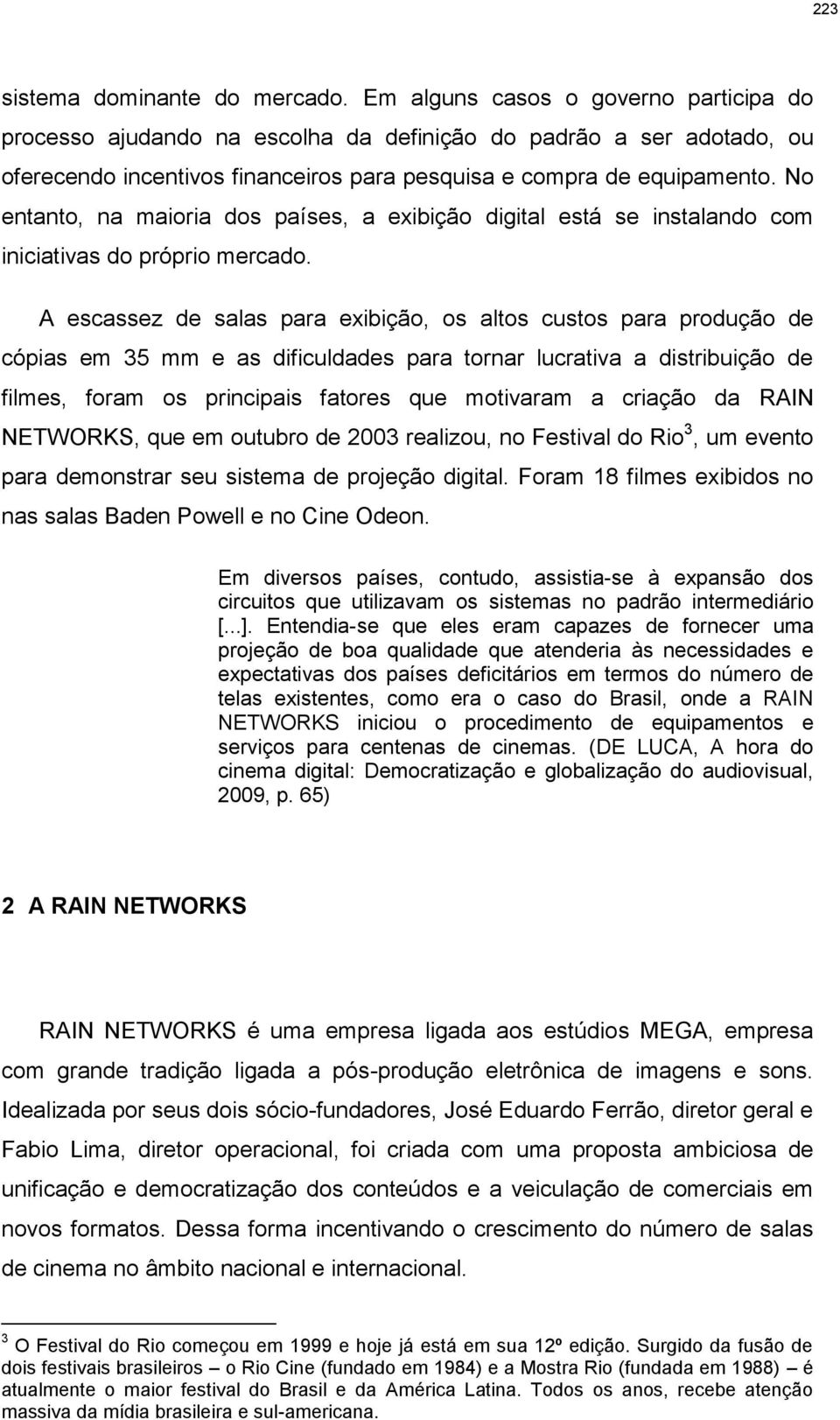 223

sistema dominante do mercado. Em alguns casos o governo participa do processo ajudando na escolha da definição do padrão a ser adotado, ou oferecendo incentivos financeiros para pesquisa e compra de equipamento. No entanto, na maioria dos países, a exibição digital está se instalando com iniciativas do próprio mercado.

A escassez de salas para exibição, os altos custos para produção de cópias em 35 mm e as dificuldades para tornar lucrativa a distribuição de filmes, foram os principais fatores que motivaram a criação da RAIN NETWORKS, que em outubro de 2003 realizou, no Festival do Rio$^3$, um evento para demonstrar seu sistema de projeção digital. Foram 18 filmes exibidos no nas salas Baden Powell e no Cine Odeon.

Em diversos países, contudo, assistia-se à expansão dos circuitos que utilizavam os sistemas no padrão intermediário [...]. Entendia-se que eles eram capazes de fornecer uma projeção de boa qualidade que atenderia às necessidades e expectativas dos países deficitários em termos do número de telas existentes, como era o caso do Brasil, onde a RAIN NETWORKS iniciou o procedimento de equipamentos e serviços para centenas de cinemas. (DE LUCA, A hora do cinema digital: Democratização e globalização do audiovisual, 2009, p. 65)

2 A RAIN NETWORKS

RAIN NETWORKS é uma empresa ligada aos estúdios MEGA, empresa com grande tradição ligada a pós-produção eletrônica de imagens e sons. Idealizada por seus dois sócio-fundadores, José Eduardo Ferrão, diretor geral e Fabio Lima, diretor operacional, foi criada com uma proposta ambiciosa de unificação e democratização dos conteúdos e a veiculação de comerciais em novos formatos. Dessa forma incentivando o crescimento do número de salas de cinema no âmbito nacional e internacional.

$^3$ O Festival do Rio começou em 1999 e hoje já está em sua 12º edição. Surgido da fusão de dois festivais brasileiros – o Rio Cine (fundado em 1984) e a Mostra Rio (fundada em 1988) – é atualmente o maior festival do Brasil e da América Latina. Todos os anos, recebe atenção massiva da mídia brasileira e sul-americana.